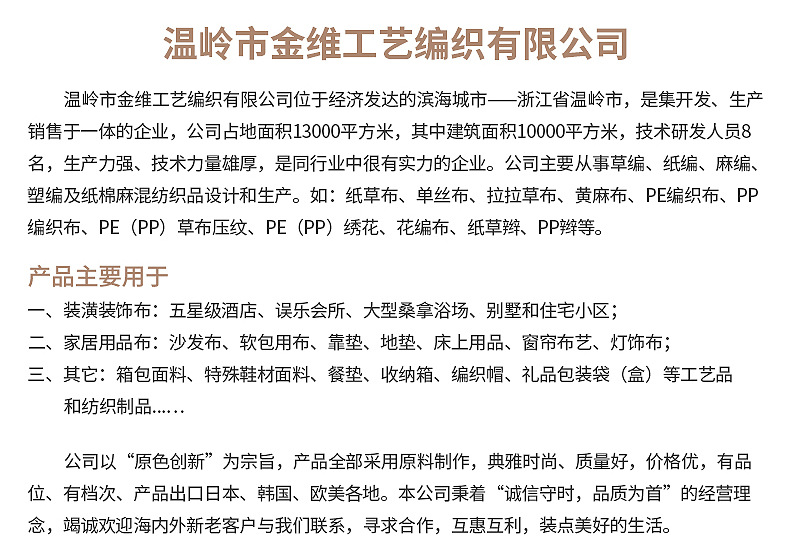 温岭市金维工艺编织有限公司

温岭市金维工艺编织有限公司位于经济发达的滨海城市——浙江省温岭市，是集开发、生产销售于一体的企业，公司占地面积13000平方米，其中建筑面积10000平方米，技术研发人员8名，生产力强、技术力量雄厚，是同行业中很有实力的企业。公司主要从事草编、纸编、麻编、塑编及纸棉麻混纺织品设计和生产。如：纸草布、单丝布、拉拉草布、黄麻布、PE编织布、PP编织布、PE（PP）草布压纹、PE（PP）绣花、花编布、纸草辫、PP辫等。

产品主要用于

一、装潢装饰布：五星级酒店、误乐会所、大型桑拿浴场、别墅和住宅小区；
二、家居用品布：沙发布、软包用布、靠垫、地垫、床上用品、窗帘布艺、灯饰布；
三、其它：箱包面料、特殊鞋材面料、餐垫、收纳箱、编织帽、礼品包装袋（盒）等工艺品和纺织制品……

公司以“原色创新”为宗旨，产品全部采用原料制作，典雅时尚、质量好，价格优，有品位、有档次、产品出口日本、韩国、欧美各地。本公司秉着“诚信守时，品质为首”的经营理念，竭诚欢迎海内外新老客户与我们联系，寻求合作，互惠互利，装点美好的生活。